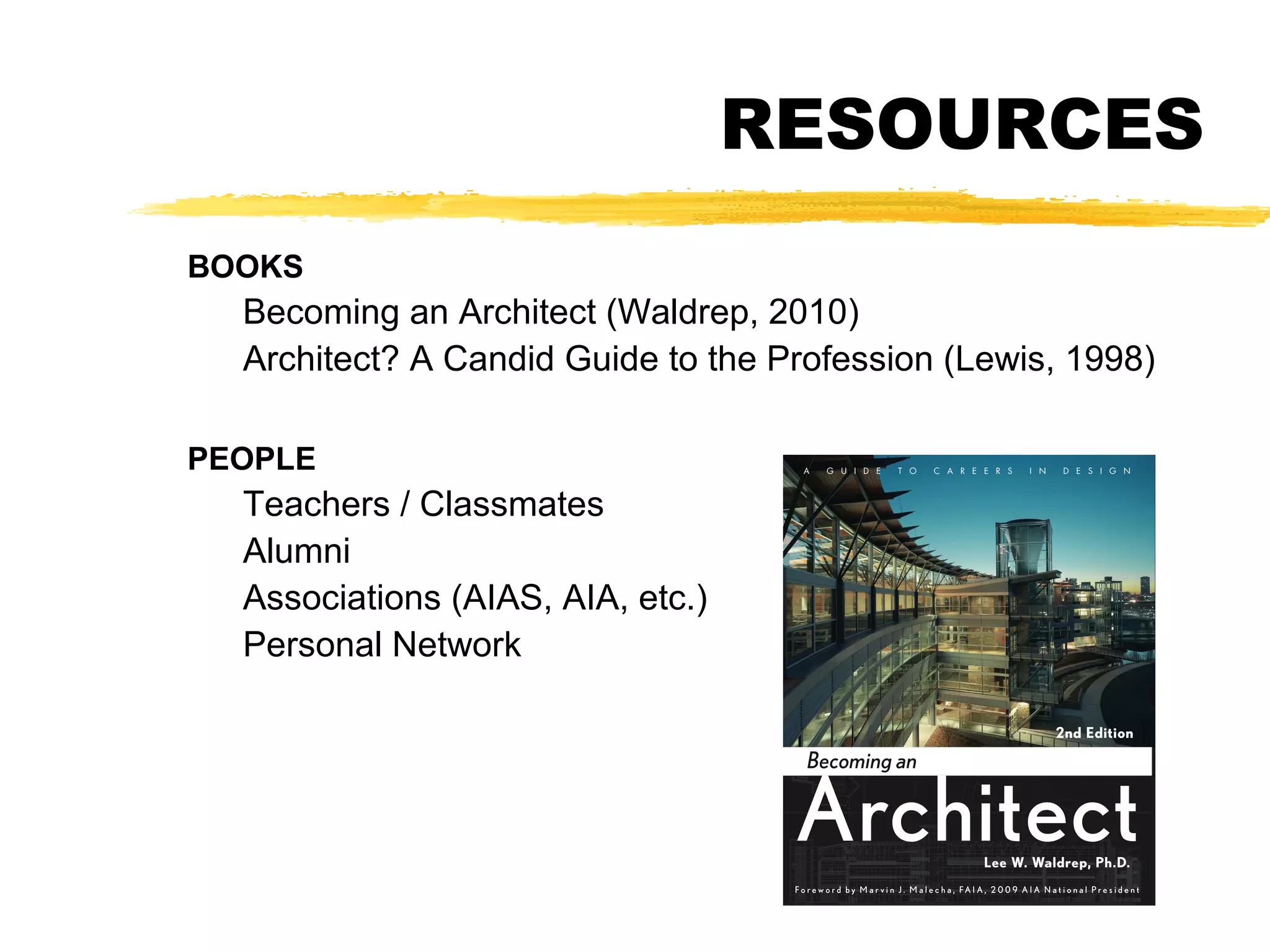 RESOURCES

BOOKS

Becoming an Architect (Waldrep, 2010)

Architect? A Candid Guide to the Profession (Lewis, 1998)

PEOPLE

Teachers / Classmates

Alumni

Associations (AIAS, AIA, etc.)

Personal Network

A GUIDE TO CAREERS IN DESIGN

2nd Edition

Becoming an

Architect

Lee W. Waldrep, Ph.D.

Foreword by Marvin J. Malecha, FAIA, 2009 AIA National President